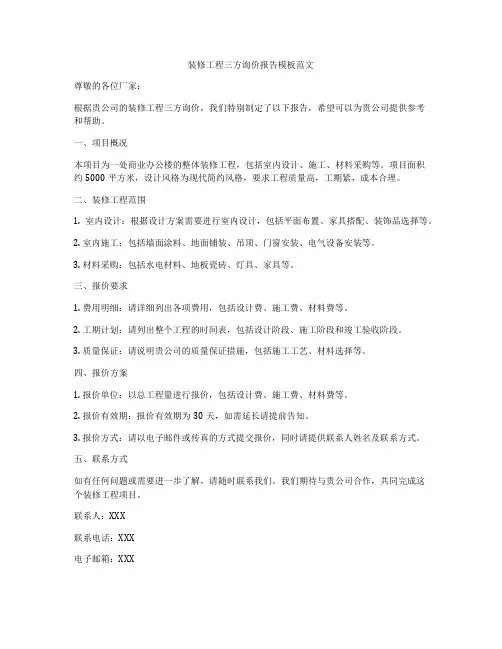 装修工程三方询价报告模板范文

尊敬的各位厂家：

根据贵公司的装修工程三方询价，我们特别制定了以下报告，希望可以为贵公司提供参考和帮助。

一、项目概况

本项目为一处商业办公楼的整体装修工程，包括室内设计、施工、材料采购等。项目面积约 5000 平方米，设计风格为现代简约风格，要求工程质量高，工期紧，成本合理。

二、装修工程范围

1. 室内设计：根据设计方案需要进行室内设计，包括平面布置、家具搭配、装饰品选择等。

2. 室内施工：包括墙面涂料、地面铺装、吊顶、门窗安装、电气设备安装等。

3. 材料采购：包括水电材料、地板瓷砖、灯具、家具等。

三、报价要求

1. 费用明细：请详细列出各项费用，包括设计费、施工费、材料费等。

2. 工期计划：请列出整个工程的时间表，包括设计阶段、施工阶段和竣工验收阶段。

3. 质量保证：请说明贵公司的质量保证措施，包括施工工艺、材料选择等。

四、报价方案

1. 报价单位：以总工程量进行报价，包括设计费、施工费、材料费等。

2. 报价有效期：报价有效期为 30 天，如需延长请提前告知。

3. 报价方式：请以电子邮件或传真的方式提交报价，同时请提供联系人姓名及联系方式。

五、联系方式

如有任何问题或需要进一步了解，请随时联系我们。我们期待与贵公司合作，共同完成这个装修工程项目。

联系人：XXX

联系电话：XXX

电子邮箱：XXX